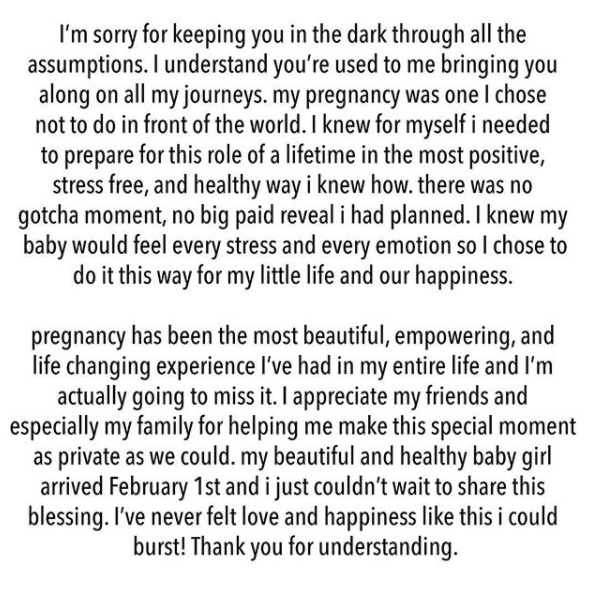 I'm sorry for keeping you in the dark through all the assumptions. I understand you're used to me bringing you along on all my journeys. my pregnancy was one I chose not to do in front of the world. I knew for myself i needed to prepare for this role of a lifetime in the most positive, stress free, and healthy way i knew how. there was no gotcha moment, no big paid reveal i had planned. I knew my baby would feel every stress and every emotion so I chose to do it this way for my little life and our happiness.

pregnancy has been the most beautiful, empowering, and life changing experience I've had in my entire life and I'm actually going to miss it. I appreciate my friends and especially my family for helping me make this special moment as private as we could. my beautiful and healthy baby girl arrived February 1st and i just couldn't wait to share this blessing. I've never felt love and happiness like this i could burst! Thank you for understanding.